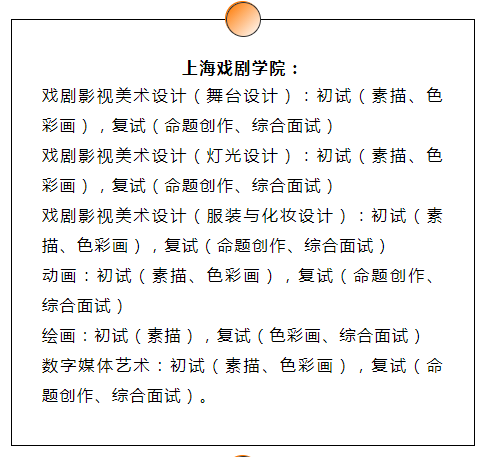 上海戏剧学院：

戏剧影视美术设计（舞台设计）：初试（素描、色彩画），复试（命题创作、综合面试）

戏剧影视美术设计（灯光设计）：初试（素描、色彩画），复试（命题创作、综合面试）

戏剧影视美术设计（服装与化妆设计）：初试（素描、色彩画），复试（命题创作、综合面试）

动画：初试（素描、色彩画），复试（命题创作、综合面试）

绘画：初试（素描），复试（色彩画、综合面试）

数字媒体艺术：初试（素描、色彩画），复试（命题创作、综合面试）。